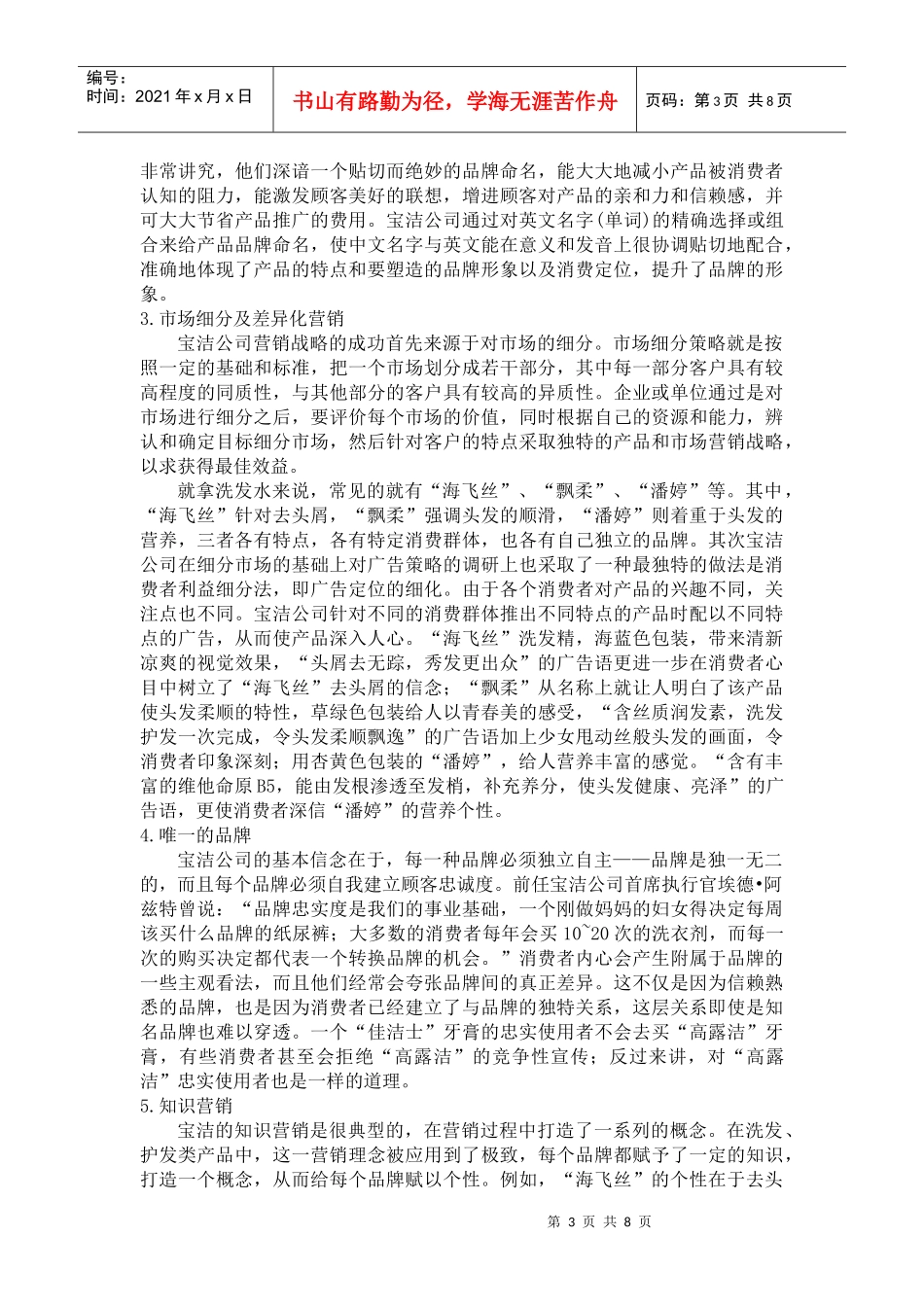 编号：
时间：2021年x月x日

书山有路勤为径，学海无涯苦作舟

页码：第3页 共8页

非常讲究，他们深谙一个贴切而绝妙的品牌命名，能大大地减小产品被消费者认知的阻力，能激发顾客美好的联想，增进顾客对产品的亲和力和信赖感，并可大大节省产品推广的费用。宝洁公司通过对英文名字(单词)的精确选择或组合来给产品品牌命名，使中文名字与英文能在意义和发音上很协调贴切地配合，准确地体现了产品的特点和要塑造的品牌形象以及消费定位，提升了品牌的形象。

3.市场细分及差异化营销

宝洁公司营销战略的成功首先来源于对市场的细分。市场细分策略就是按照一定的基础和标准，把一个市场划分成若干部分，其中每一部分客户具有较高程度的同质性，与其他部分的客户具有较高的异质性。企业或单位通过是对市场进行细分之后，要评价每个市场的价值，同时根据自己的资源和能力，辨认和确定目标细分市场，然后针对客户的特点采取独特的产品和市场营销战略，以求获得最佳效益。

就拿洗发水来说，常见的就有“海飞丝”、“飘柔”、“潘婷”等。其中，“海飞丝”针对去头屑，“飘柔”强调头发的顺滑，“潘婷”则着重于头发的营养，三者各有特点，各有特定消费群体，也各有自己独立的品牌。其次宝洁公司在细分市场的基础上对广告策略的调研上也采取了一种最独特的做法是消费者利益细分法，即广告定位的细化。由于各个消费者对产品的兴趣不同，关注点也不同。宝洁公司针对不同的消费群体推出不同特点的产品时配以不同特点的广告，从而使产品深入人心。“海飞丝”洗发精，海蓝色包装，带来清新凉爽的视觉效果，“头屑去无踪，秀发更出众”的广告语更进一步在消费者心目中树立了“海飞丝”去头屑的信念；“飘柔”从名称上就让人明白了该产品使头发柔顺的特性，草绿色包装给人以青春美的感受，“含丝质润发素，洗发护发一次完成，令头发柔顺飘逸”的广告语加上少女甩动丝般头发的画面，令消费者印象深刻；用杏黄色包装的“潘婷”，给人营养丰富的感觉。“含有丰富的维他命原B5，能由发根渗透至发梢，补充养分，使头发健康、亮泽”的广告语，更使消费者深信“潘婷”的营养个性。

4.唯一的品牌

宝洁公司的基本信念在于，每一种品牌必须独立自主——品牌是独一无二的，而且每个品牌必须自我建立顾客忠诚度。前任宝洁公司首席执行官埃德•阿兹特曾说：“品牌忠实度是我们的事业基础，一个刚做妈妈的妇女得决定每周该买什么品牌的纸尿裤；大多数的消费者每年会买10~20次的洗衣剂，而每一次的购买决定都代表一个转换品牌的机会。”消费者内心会产生附属于品牌的一些主观看法，而且他们经常会夸张品牌间的真正差异。这不仅是因为信赖熟悉的品牌，也是因为消费者已经建立了与品牌的独特关系，这层关系即使是知名品牌也难以穿透。一个“佳洁士”牙膏的忠实使用者不会去买“高露洁”牙膏，有些消费者甚至会拒绝“高露洁”的竞争性宣传；反过来讲，对“高露洁”忠实使用者也是一样的道理。

5.知识营销

宝洁的知识营销是很典型的，在营销过程中打造了一系列的概念。在洗发、护发类产品中，这一营销理念被应用到了极致，每个品牌都赋予了一定的知识，打造一个概念，从而给每个品牌赋以个性。例如，“海飞丝”的个性在于去头

第 3 页 共 8 页